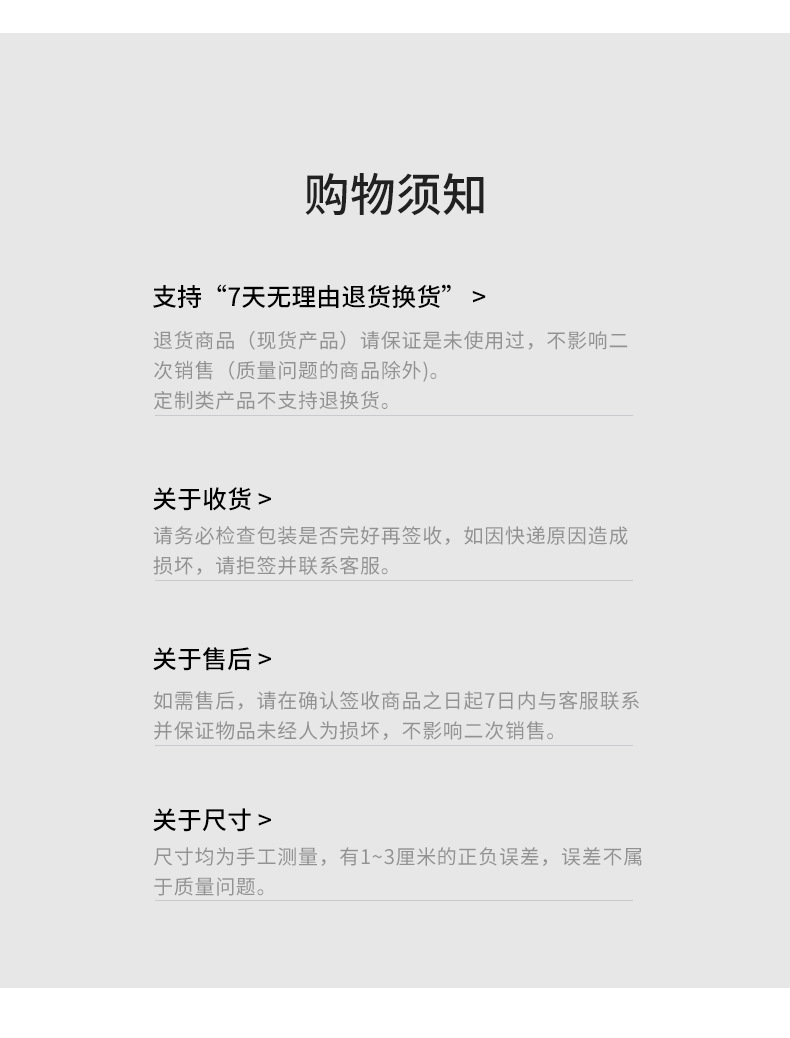 购物须知

支持“7天无理由退货换货” >

退货商品（现货产品）请保证是未使用过，不影响二次销售（质量问题的商品除外)。

定制类产品不支持退换货。

关于收货 >

请务必检查包装是否完好再签收，如因快递原因造成损坏，请拒签并联系客服。

关于售后 >

如需售后，请在确认签收商品之日起7日内与客服联系并保证物品未经人为损坏，不影响二次销售。

关于尺寸 >

尺寸均为手工测量，有1~3厘米的正负误差，误差不属于质量问题。